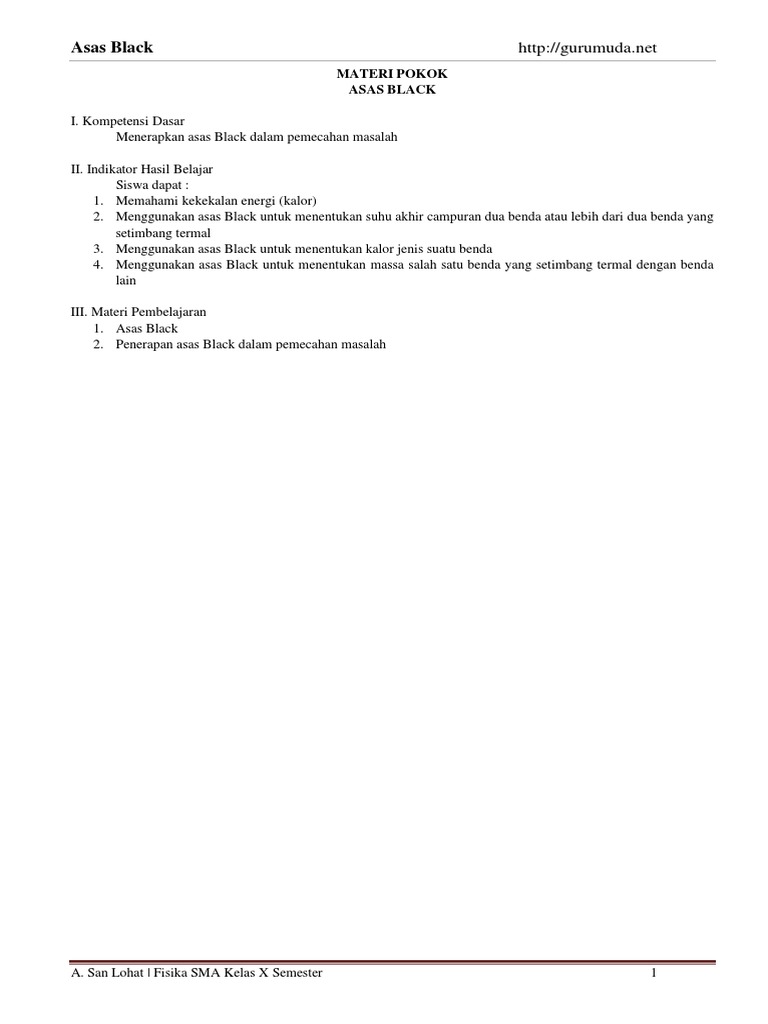 Asas Black http://gurumuda.net

MATERI POKOK
ASAS BLACK

I. Kompetensi Dasar
Menerapkan asas Black dalam pemecahan masalah

II. Indikator Hasil Belajar
Siswa dapat :
1. Memahami kekekalan energi (kalor)
2. Menggunakan asas Black untuk menentukan suhu akhir campuran dua benda atau lebih dari dua benda yang setimbang termal
3. Menggunakan asas Black untuk menentukan kalor jenis suatu benda
4. Menggunakan asas Black untuk menentukan massa salah satu benda yang setimbang termal dengan benda lain

III. Materi Pembelajaran
1. Asas Black
2. Penerapan asas Black dalam pemecahan masalah

A. San Lohat | Fisika SMA Kelas X Semester 1